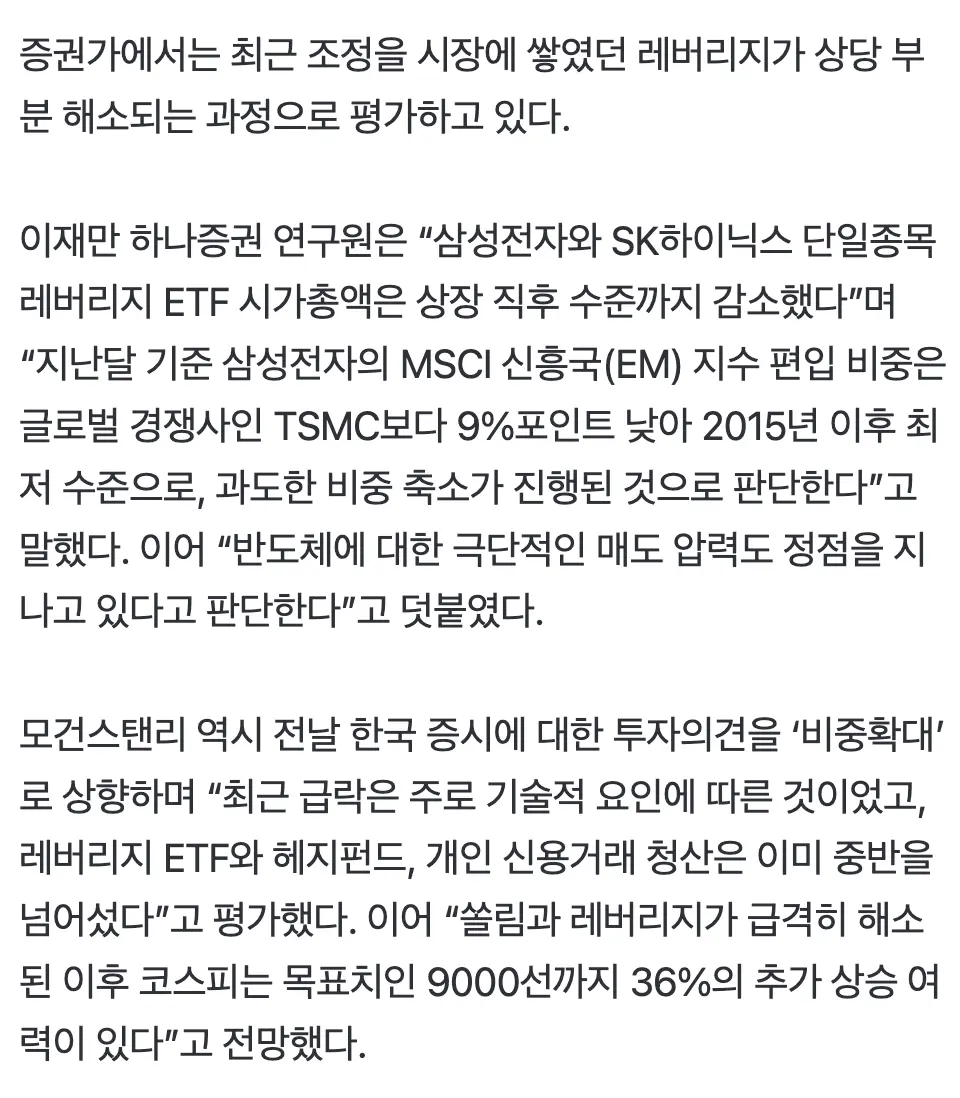 증권가에서는 최근 조정을 시장에 쌓였던 레버리지가 상당 부분 해소되는 과정으로 평가하고 있다.

이재만 하나증권 연구원은 “삼성전자와 SK하이닉스 단일종목 레버리지 ETF 시가총액은 상장 직후 수준까지 감소했다”며 “지난달 기준 삼성전자의 MSCI 신흥국(EM) 지수 편입 비중은 글로벌 경쟁사인 TSMC보다 9%포인트 낮아 2015년 이후 최저 수준으로, 과도한 비중 축소가 진행된 것으로 판단한다”고 말했다. 이어 “반도체에 대한 극단적인 매도 압력도 정점을 지나고 있다고 판단한다”고 덧붙였다.

모건스탠리 역시 전날 한국 증시에 대한 투자의견을 ‘비중확대’로 상향하며 “최근 급락은 주로 기술적 요인에 따른 것이었고, 레버리지 ETF와 헤지펀드, 개인 신용거래 청산은 이미 중반을 넘어섰다”고 평가했다. 이어 “쏠림과 레버리지가 급격히 해소된 이후 코스피는 목표치인 9000선까지 36%의 추가 상승 여력이 있다”고 전망했다.